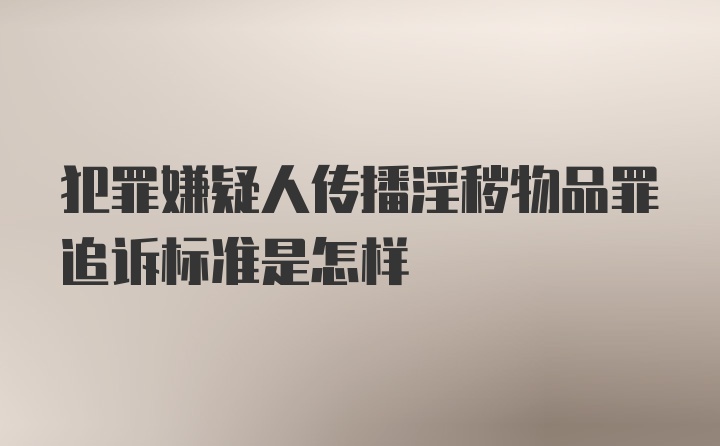 犯罪嫌疑人传播淫秽物品罪追诉标准是怎样